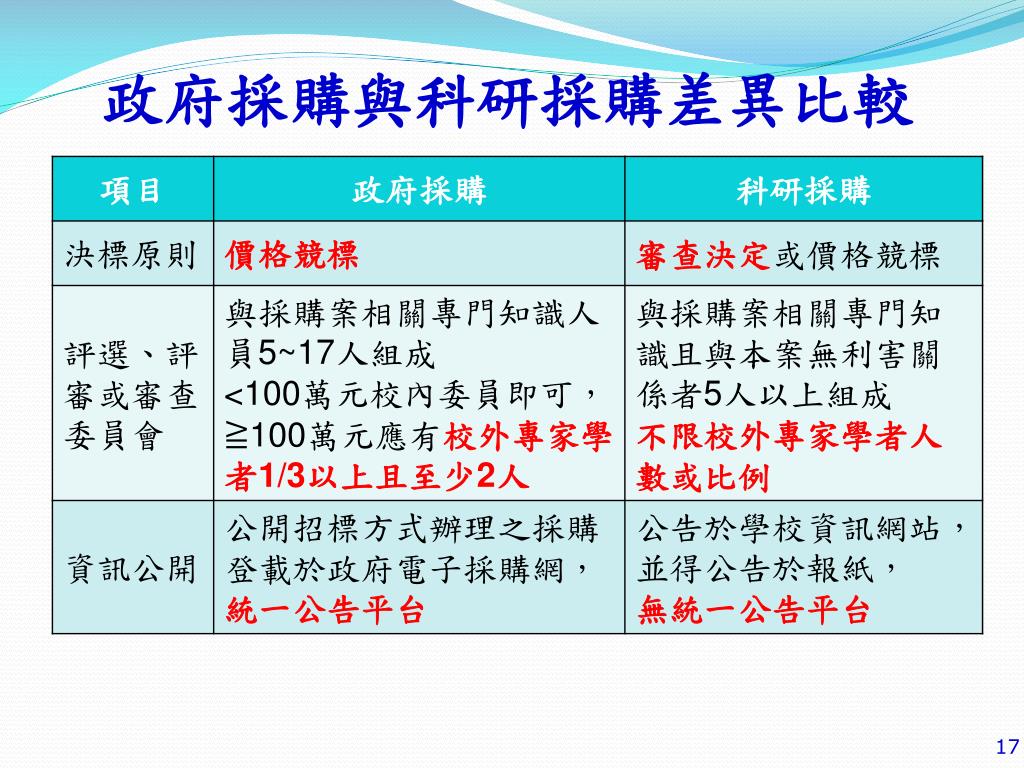 政府採購與科研採購差異比較

| 項目 | 政府採購 | 科研採購 |
|---|---|---|
| 決標原則 | 價格競標 | 審查決定或價格競標 |
| 評選、評審或審查委員會 | 與採購案相關專門知識人員5~17人組成 <100萬元校內委員即可，≧100萬元應有校外專家學者1/3以上且至少2人 | 與採購案相關專門知識且與本案無利害關係者5人以上組成 不限校外專家學者人數或比例 |
| 資訊公開 | 公開招標方式辦理之採購登載於政府電子採購網，統一公告平台 | 公告於學校資訊網站，並得公告於報紙，無統一公告平台 |

17